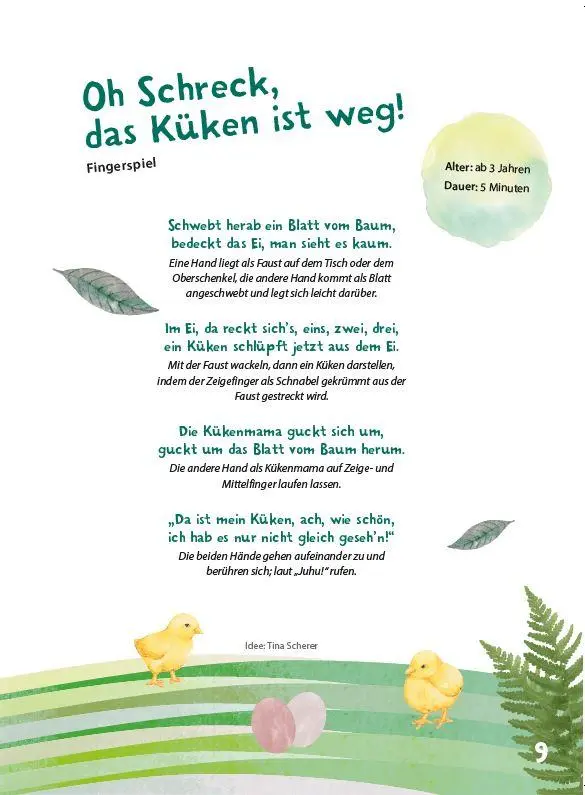 Oh Schreck, das Küken ist weg!

Fingerspiel

Alter: ab 3 Jahren
Dauer: 5 Minuten

Schwebt herab ein Blatt vom Baum, bedeckt das Ei, man sieht es kaum.
Eine Hand liegt als Faust auf dem Tisch oder dem Oberschenkel, die andere Hand kommt als Blatt angeschwebt und legt sich leicht darüber.

Im Ei, da reckt sich's, eins, zwei, drei, ein Küken schlüpft jetzt aus dem Ei.
Mit der Faust wackeln, dann ein Küken darstellen, indem der Zeigefinger als Schnabel gekrümmt aus der Faust gestreckt wird.

Die Kükenmama guckt sich um, guckt um das Blatt vom Baum herum.
Die andere Hand als Kükenmama auf Zeige- und Mittelfinger laufen lassen.

„Da ist mein Küken, ach, wie schön, ich hab es nur nicht gleich geseh'n!"
Die beiden Hände gehen aufeinander zu und berühren sich; laut „Juhu!" rufen.

Idee: Tina Scherer

9